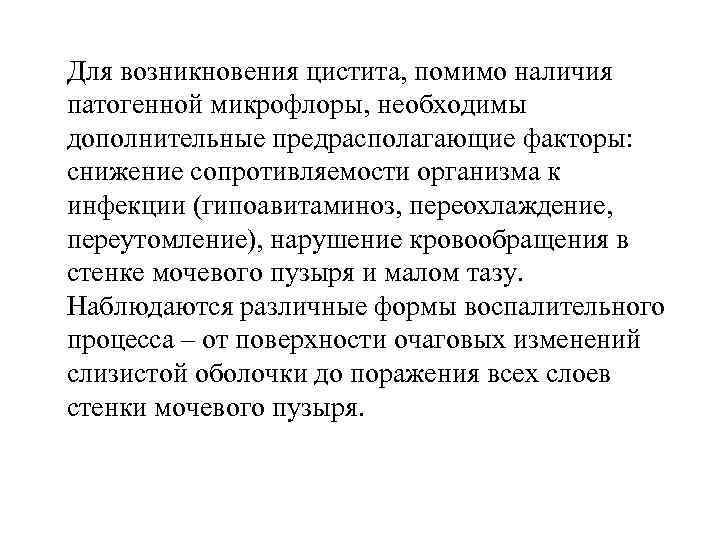 Для возникновения цистита, помимо наличия патогенной микрофлоры, необходимы дополнительные предрасполагающие факторы: снижение сопротивляемости организма к инфекции (гипоавитаминоз, переохлаждение, переутомление), нарушение кровообращения в стенке мочевого пузыря и малом тазу. Наблюдаются различные формы воспалительного процесса – от поверхности очаговых изменений слизистой оболочки до поражения всех слоев стенки мочевого пузыря.